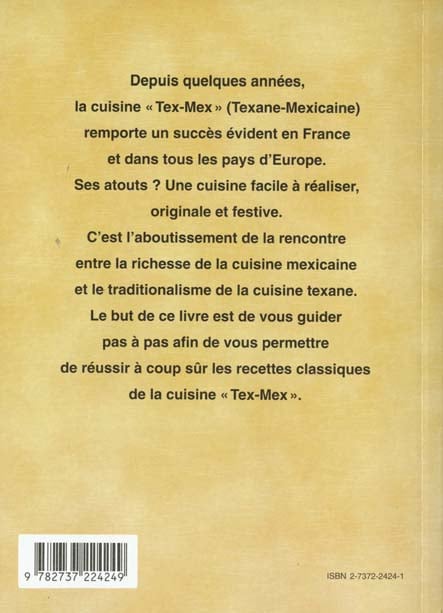 Depuis quelques années, la cuisine « Tex-Mex » (Texane-Mexicaine) remporte un succès évident en France et dans tous les pays d'Europe. Ses atouts ? Une cuisine facile à réaliser, originale et festive. C'est l'aboutissement de la rencontre entre la richesse de la cuisine mexicaine et le traditionalisme de la cuisine texane. Le but de ce livre est de vous guider pas à pas afin de vous permettre de réussir à coup sûr les recettes classiques de la cuisine « Tex-Mex ».

9 782737 224249

ISBN 2-7372-2424-1